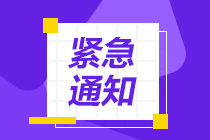 紧急
通知